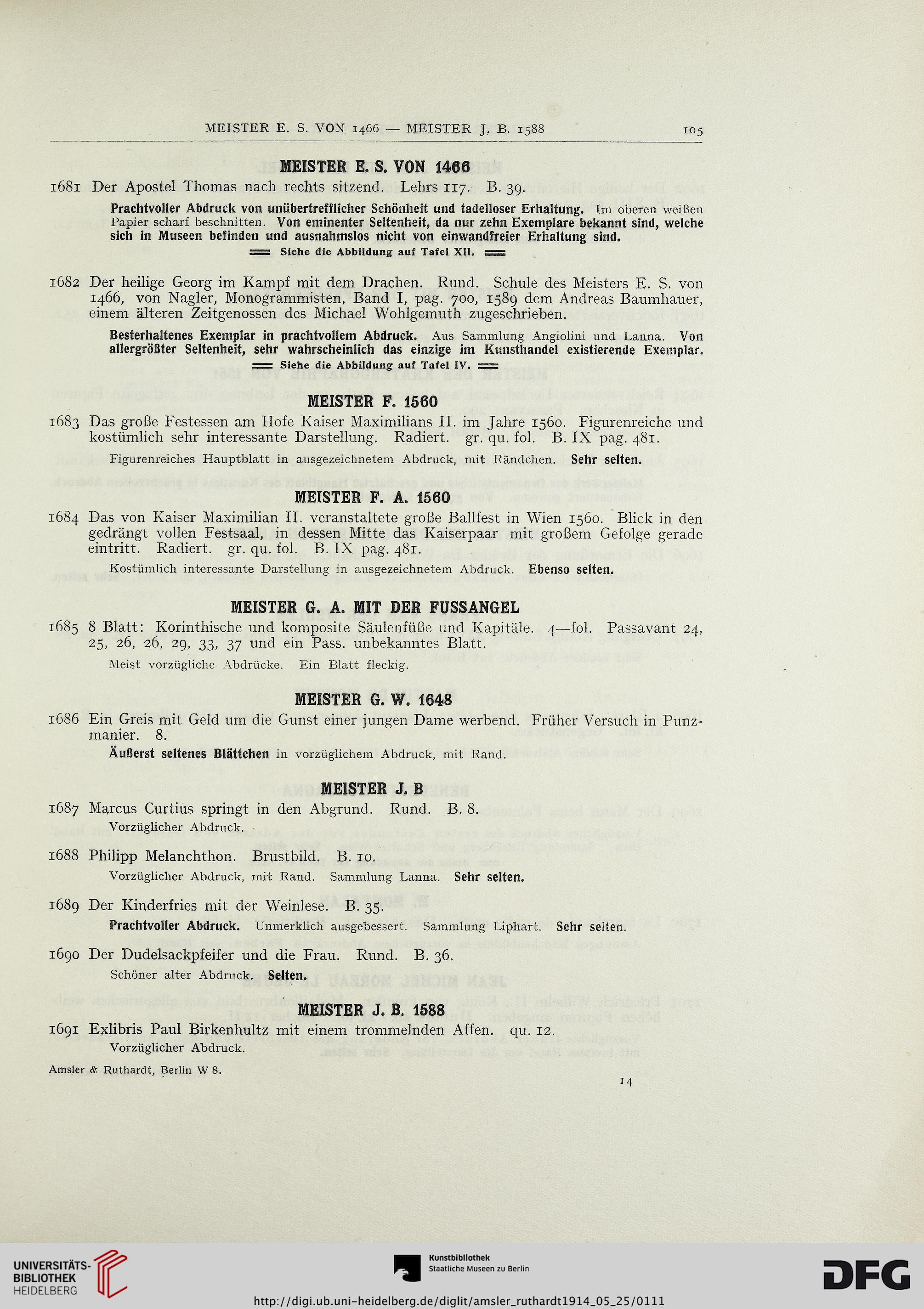 MEISTER E. S. VON 1466 — MEISTER J. B. 1588 105

MEISTER E. S. VON 1466

1681 Der Apostel Thomas nach rechts sitzend. Lehrs 117. B. 39.

Prachtvoller Abdruck von unübertrefflicher Schönheit und tadelloser Erhaltung. Im oberen weißen Papier scharf beschnitten. Von eminenter Seltenheit, da nur zehn Exemplare bekannt sind, welche sich in Museen befinden und ausnahmslos nicht von einwandfreier Erhaltung sind.

Siehe die Abbildung auf Tafel XII.

1682 Der heilige Georg im Kampf mit dem Drachen. Rund. Schule des Meisters E. S. von 1466, von Nagler, Monogrammisten, Band I, pag. 700, 1589 dem Andreas Baumhauer, einem älteren Zeitgenossen des Michael Wohlgemuth zugeschrieben.

Besterhaltenes Exemplar in prachtvollem Abdruck. Aus Sammlung Angiolini und Lanna. Von allergrößter Seltenheit, sehr wahrscheinlich das einzige im Kunsthandel existierende Exemplar.

Siehe die Abbildung auf Tafel IV.

MEISTER F. 1560

1683 Das große Festessen am Hofe Kaiser Maximilians II. im Jahre 1560. Figurenreiche und kostümlich sehr interessante Darstellung. Radiert. gr. qu. fol. B. IX pag. 481.

Figurenreiches Hauptblatt in ausgezeichnetem Abdruck, mit Rändchen. Sehr selten.

MEISTER F. A. 1560

1684 Das von Kaiser Maximilian II. veranstaltete große Ballfest in Wien 1560. Blick in den gedrängt vollen Festsaal, in dessen Mitte das Kaiserpaar mit großem Gefolge gerade eintritt. Radiert. gr. qu. fol. B. IX pag. 481.

Kostümlich interessante Darstellung in ausgezeichnetem Abdruck. Ebenso selten.

MEISTER G. A. MIT DER FUSSANGEL

1685 8 Blatt: Korinthische und komposite Säulenfüße und Kapitäle. 4—fol. Passavant 24, 25, 26, 26, 29, 33, 37 und ein Pass. unbekanntes Blatt.

Meist vorzügliche Abdrücke. Ein Blatt fleckig.

MEISTER G. W. 1648

1686 Ein Greis mit Geld um die Gunst einer jungen Dame werbend. Früher Versuch in Punzmanier. 8.

Äußerst seltenes Blättchen in vorzüglichem Abdruck, mit Rand.

MEISTER J. B

1687 Marcus Curtius springt in den Abgrund. Rund. B. 8.

Vorzüglicher Abdruck.

1688 Philipp Melanchthon. Brustbild. B. 10.

Vorzüglicher Abdruck, mit Rand. Sammlung Lanna. Sehr selten.

1689 Der Kinderfries mit der Weinlese. B. 35.

Prachtvoller Abdruck. Unmerklich ausgebessert. Sammlung Liphart. Sehr selten.

1690 Der Dudelsackpfeifer und die Frau. Rund. B. 36.

Schöner alter Abdruck. Selten.

MEISTER J. B. 1588

1691 Exlibris Paul Birkenhultz mit einem trommelnden Affen. qu. 12.

Vorzüglicher Abdruck.

Amsler & Ruthardt, Berlin W 8.

14

UNIVERSITÄTS-BIBLIOTHEK HEIDELBERG

Kunstbibliothek Staatliche Museen zu Berlin

DFG

http://digi.ub.uni-heidelberg.de/diglit/amsler_ruthardt1914_05_25/0111